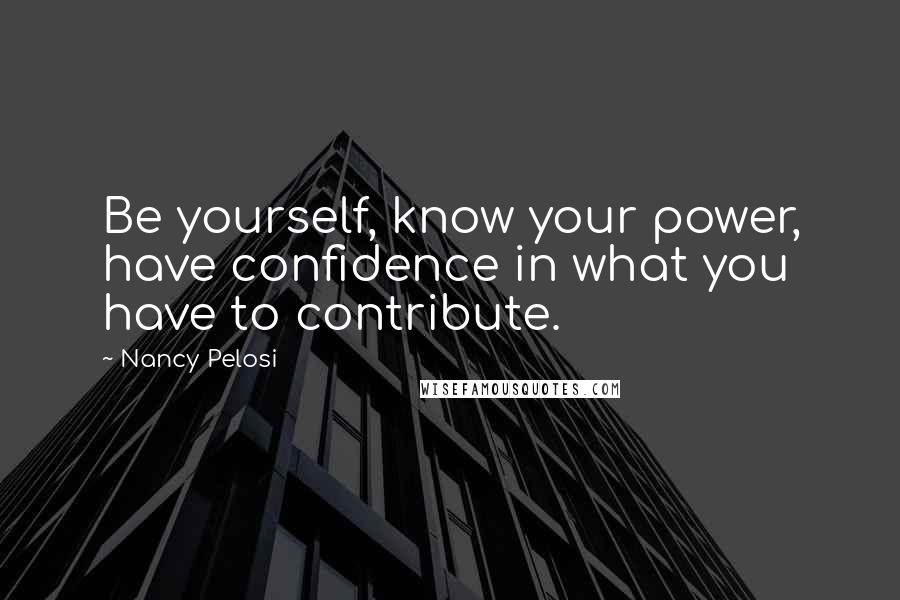 Be yourself, know your power, have confidence in what you have to contribute.

~ Nancy Pelosi

WISEFAMOUSQUOTES.COM